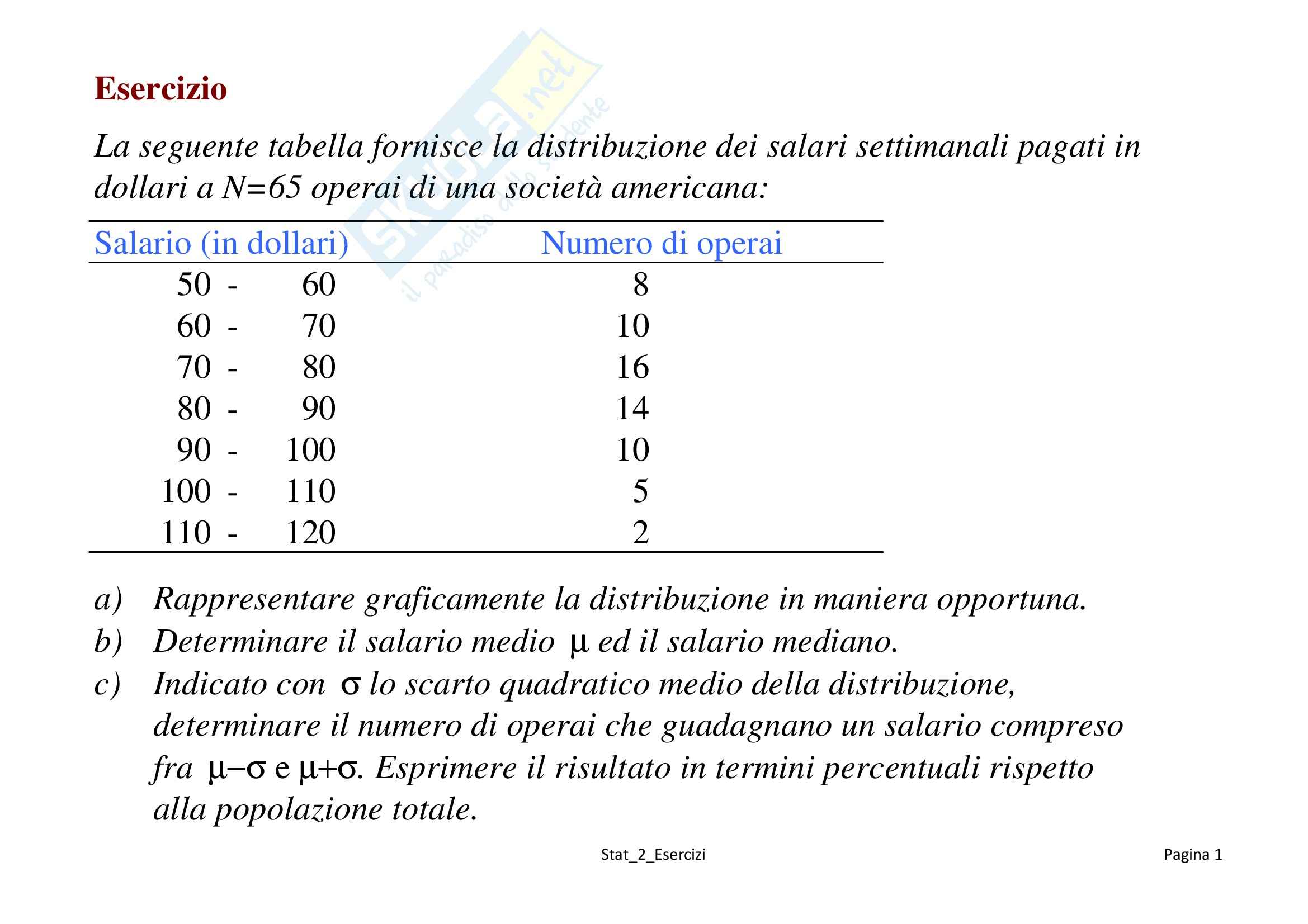 Skuola.net
il paradiso dello studente

Esercizio

La seguente tabella fornisce la distribuzione dei salari settimanali pagati in dollari a N=65 operai di una società americana:

| Salario (in dollari) | Numero di operai |
|---|---|
| 50 - 60 | 8 |
| 60 - 70 | 10 |
| 70 - 80 | 16 |
| 80 - 90 | 14 |
| 90 - 100 | 10 |
| 100 - 110 | 5 |
| 110 - 120 | 2 |

a) Rappresentare graficamente la distribuzione in maniera opportuna.

b) Determinare il salario medio $\mu$ ed il salario mediano.

c) Indicato con $\sigma$ lo scarto quadratico medio della distribuzione, determinare il numero di operai che guadagnano un salario compreso fra $\mu-\sigma$ e $\mu+\sigma$. Esprimere il risultato in termini percentuali rispetto alla popolazione totale.

Stat_2_Esercizi

Pagina 1